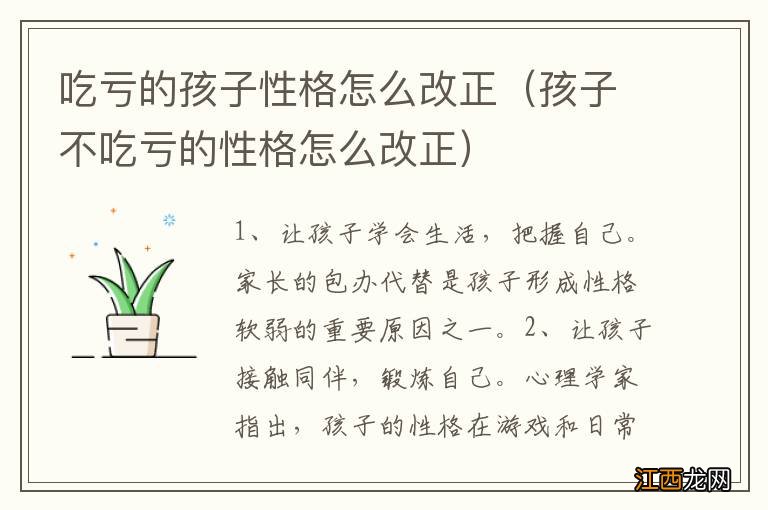 吃亏的孩子性格怎么改正（孩子不吃亏的性格怎么改正）

1、让孩子学会生活，把握自己。家长的包办代替是孩子形成性格软弱的重要原因之一。2、让孩子接触同伴，锻炼自己。心理学家指出，孩子的性格在游戏和日常

江西龙网